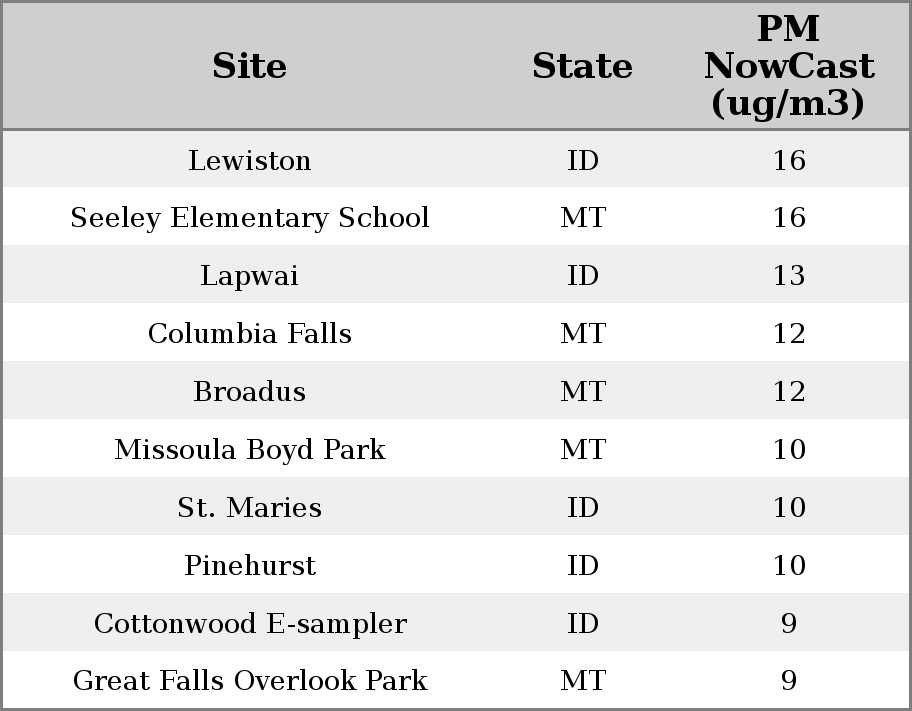 | Site | State | PM NowCast (ug/m3) |
|---|---|---|
| Lewiston | ID | 16 |
| Seeley Elementary School | MT | 16 |
| Lapwai | ID | 13 |
| Columbia Falls | MT | 12 |
| Broadus | MT | 12 |
| Missoula Boyd Park | MT | 10 |
| St. Maries | ID | 10 |
| Pinehurst | ID | 10 |
| Cottonwood E-sampler | ID | 9 |
| Great Falls Overlook Park | MT | 9 |